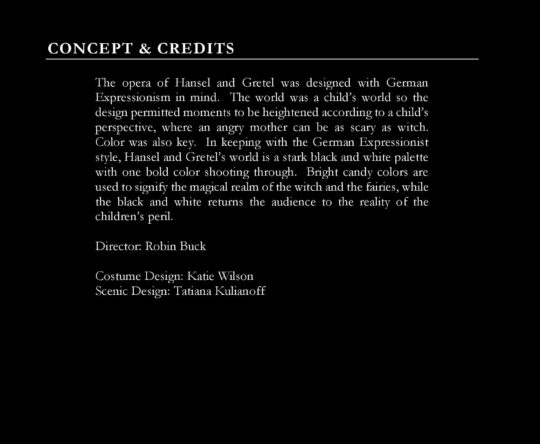 CONCEPT & CREDITS

The opera of Hansel and Gretel was designed with German Expressionism in mind. The world was a child's world so the design permitted moments to be heightened according to a child's perspective, where an angry mother can be as scary as witch. Color was also key. In keeping with the German Expressionist style, Hansel and Gretel's world is a stark black and white palette with one bold color shooting through. Bright candy colors are used to signify the magical realm of the witch and the fairies, while the black and white returns the audience to the reality of the children's peril.

Director: Robin Buck

Costume Design: Katie Wilson
Scenic Design: Tatiana Kulianoff